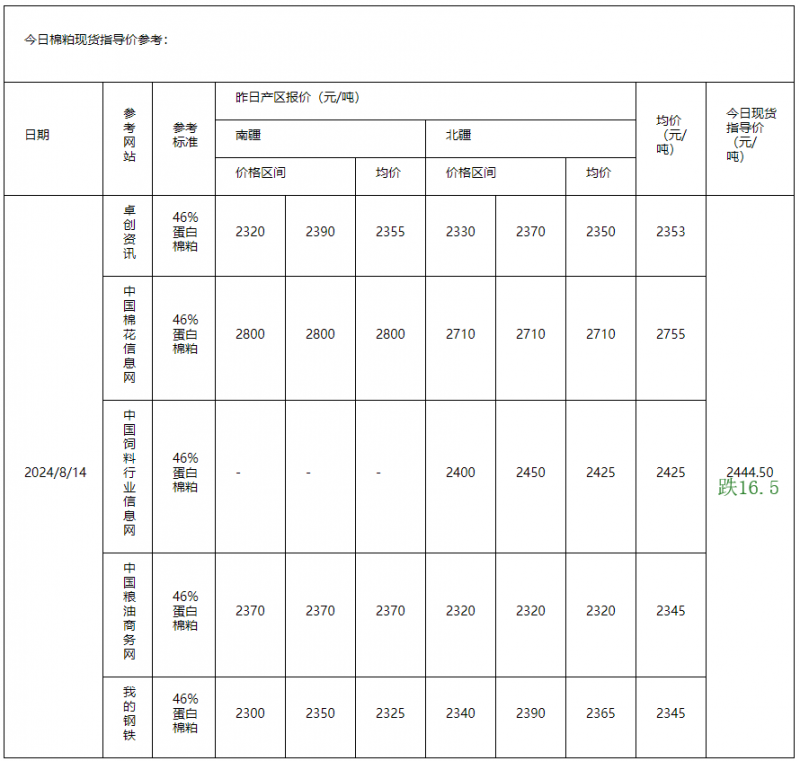 今日棉粕现货指导价参考：

| 日期 | 参考网站 | 参考标准 | 昨日产区报价（元/吨） | | | | | | 均价（元/吨） | 今日现货指导价（元/吨） |
|---|---|---|---|---|---|---|---|---|---|---|
| | | | 南疆 | | | 北疆 | | | | |
| | | | 价格区间 | | 均价 | 价格区间 | | 均价 | | |
| 2024/8/14 | 卓创资讯 | 46%蛋白棉粕 | 2320 | 2390 | 2355 | 2330 | 2370 | 2350 | 2353 | 2444.50 跌16.5 |
| | 中国棉花信息网 | 46%蛋白棉粕 | 2800 | 2800 | 2800 | 2710 | 2710 | 2710 | 2755 | |
| | 中国饲料行业信息网 | 46%蛋白棉粕 | - | - | - | 2400 | 2450 | 2425 | 2425 | |
| | 中国粮油商务网 | 46%蛋白棉粕 | 2370 | 2370 | 2370 | 2320 | 2320 | 2320 | 2345 | |
| | 我的钢铁 | 46%蛋白棉粕 | 2300 | 2350 | 2325 | 2340 | 2390 | 2365 | 2345 | |